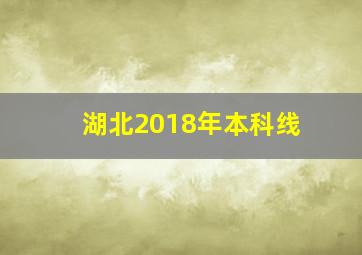 湖北2018年本科线